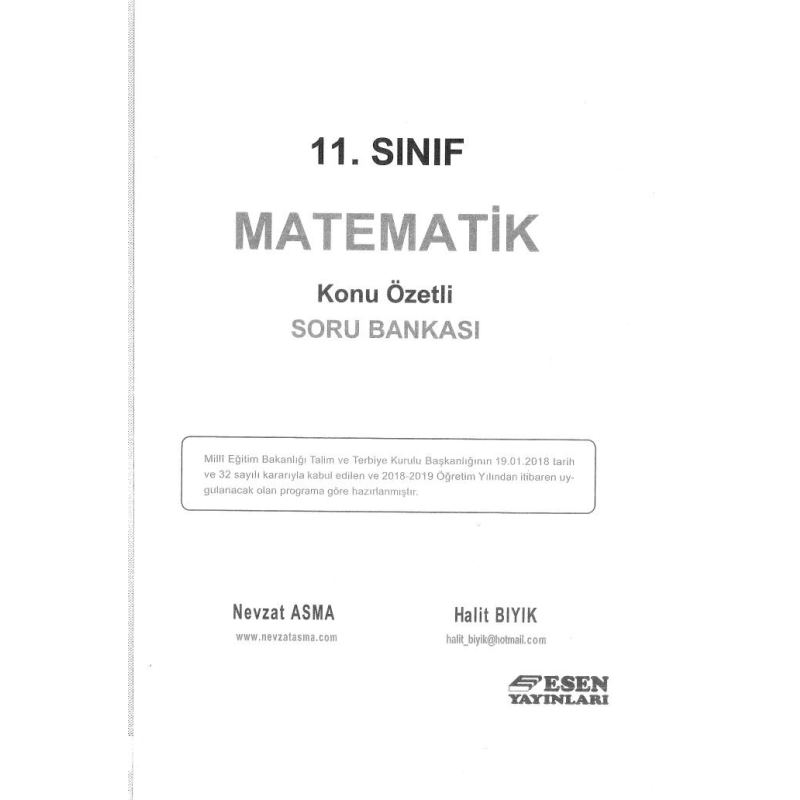 11. SINIF

MATEMATİK

Konu Özetli

SORU BANKASI

Millî Eğitim Bakanlığı Talim ve Terbiye Kurulu Başkanlığının 19.01.2018 tarih ve 32 sayılı kararıyla kabul edilen ve 2018-2019 Öğretim Yılından itibaren uygulanacak olan programa göre hazırlanmıştır.

Nevzat ASMA
www.nevzatasma.com

Halit BIYIK
halit_biyik@hotmail.com

ESEN
YAYINLARI